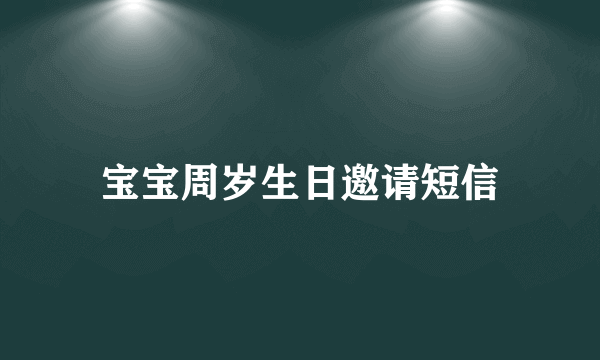 宝宝周岁生日邀请短信